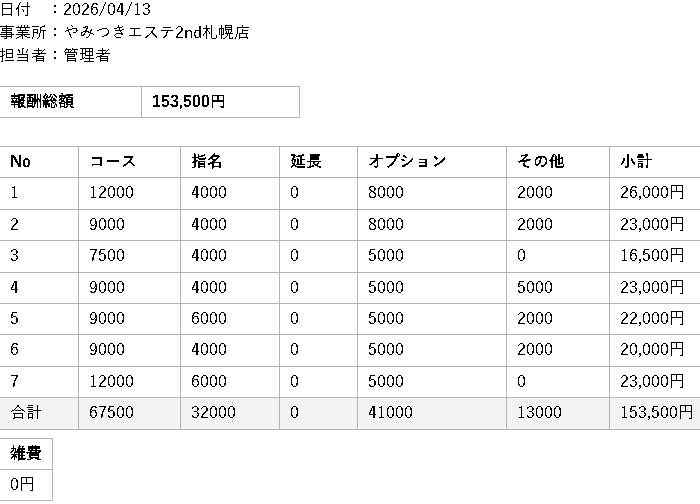 日付　：2026/04/13
事業所：やみつきエステ2nd札幌店
担当者：管理者

| 報酬総額 | 153,500円 |
|---|---|

| No | コース | 指名 | 延長 | オプション | その他 | 小計 |
|---|---|---|---|---|---|---|
| 1 | 12000 | 4000 | 0 | 8000 | 2000 | 26,000円 |
| 2 | 9000 | 4000 | 0 | 8000 | 2000 | 23,000円 |
| 3 | 7500 | 4000 | 0 | 5000 | 0 | 16,500円 |
| 4 | 9000 | 4000 | 0 | 5000 | 5000 | 23,000円 |
| 5 | 9000 | 6000 | 0 | 5000 | 2000 | 22,000円 |
| 6 | 9000 | 4000 | 0 | 5000 | 2000 | 20,000円 |
| 7 | 12000 | 6000 | 0 | 5000 | 0 | 23,000円 |
| 合計 | 67500 | 32000 | 0 | 41000 | 13000 | 153,500円 |

| 雑費 |
|---|
| 0円 |